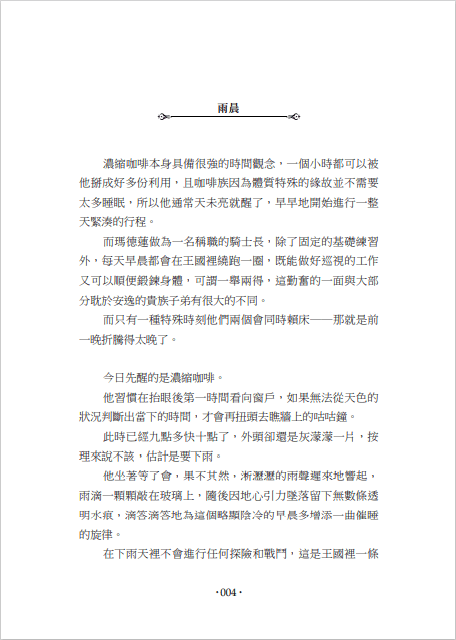 雨晨

濃縮咖啡本身具備很強的時間觀念，一個小時都可以被他掰成好多份利用，且咖啡族因為體質特殊的緣故並不需要太多睡眠，所以他通常天未亮就醒了，早早地開始進行一整天緊湊的行程。

而瑪德蓮做為一名稱職的騎士長，除了固定的基礎練習外，每天早晨都會在王國裡繞跑一圈，既能做好巡視的工作又可以順便鍛鍊身體，可謂一舉兩得，這勤奮的一面與大部分耽於安逸的貴族子弟有很大的不同。

而只有一種特殊時刻他們兩個會同時賴床——那就是前一晚折騰得太晚了。

今日先醒的是濃縮咖啡。

他習慣在抬眼後第一時間看向窗戶，如果無法從天色的狀況判斷出當下的時間，才會再扭頭去瞧牆上的咕咕鐘。

此時已經九點多快十點了，外頭卻還是灰濛濛一片，按理來說不該，估計是要下雨。

他坐著等了會，果不其然，淅瀝瀝的雨聲遲來地響起，雨滴一顆顆敲在玻璃上，隨後因地心引力墜落留下無數條透明水痕，滴答滴答地為這個略顯陰冷的早晨多增添一曲催睡的旋律。

在下雨天裡不會進行任何探險和戰鬥，這是王國裡一條

·004·